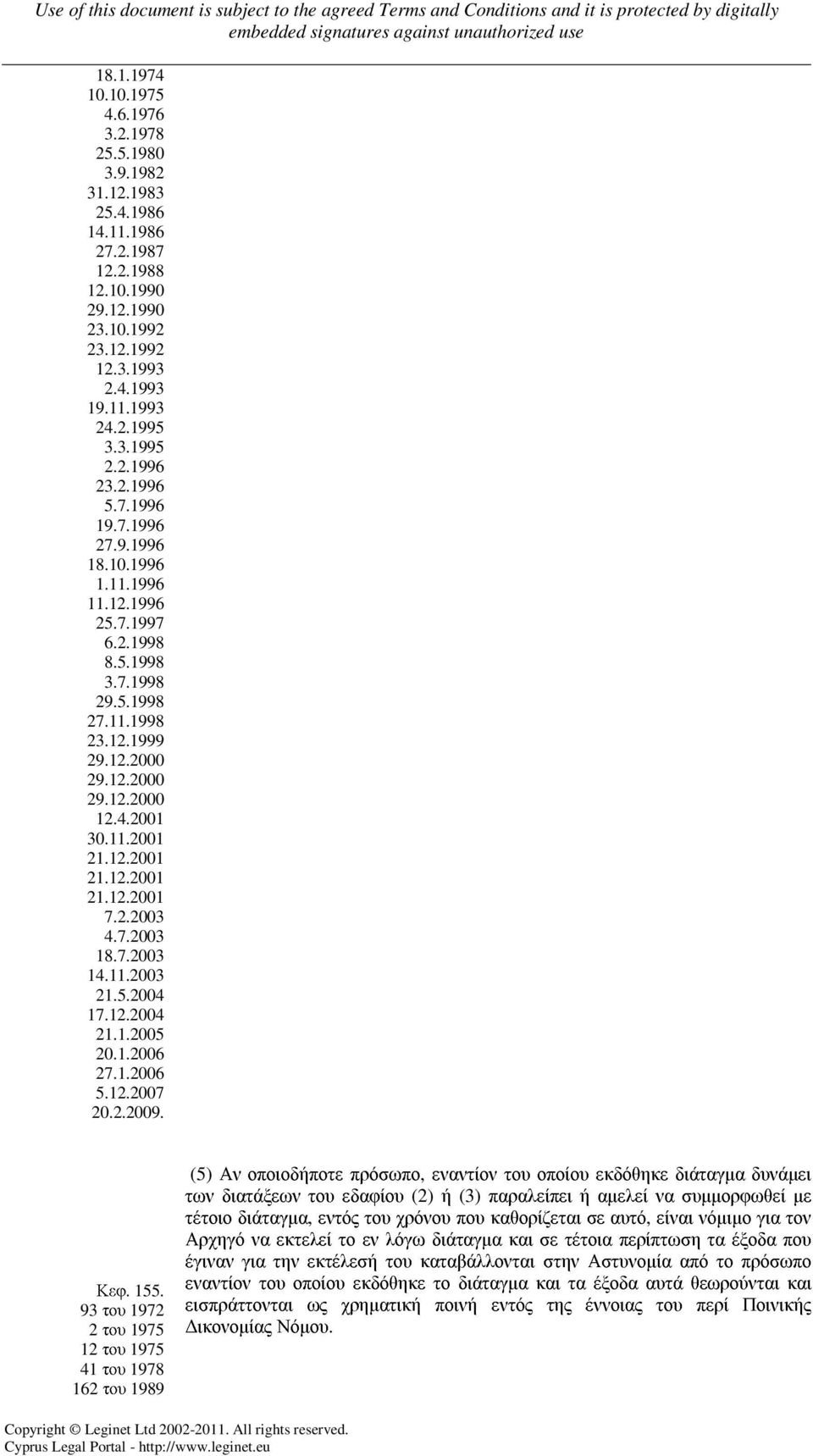 Use of this document is subject to the agreed Terms and Conditions and it is protected by digitally embedded signatures against unauthorized use

18.1.1974
10.10.1975
4.6.1976
3.2.1978
25.5.1980
3.9.1982
31.12.1983
25.4.1986
14.11.1986
27.2.1987
12.2.1988
12.10.1990
29.12.1990
23.10.1992
23.12.1992
12.3.1993
2.4.1993
19.11.1993
24.2.1995
3.3.1995
2.2.1996
23.2.1996
5.7.1996
19.7.1996
27.9.1996
18.10.1996
1.11.1996
11.12.1996
25.7.1997
6.2.1998
8.5.1998
3.7.1998
29.5.1998
27.11.1998
23.12.1999
29.12.2000
29.12.2000
29.12.2000
12.4.2001
30.11.2001
21.12.2001
21.12.2001
21.12.2001
7.2.2003
4.7.2003
18.7.2003
14.11.2003
21.5.2004
17.12.2004
21.1.2005
20.1.2006
27.1.2006
5.12.2007
20.2.2009.

Κεφ. 155.
93 του 1972
2 του 1975
12 του 1975
41 του 1978
162 του 1989

(5) Αν οποιοδήποτε πρόσωπο, εναντίον του οποίου εκδόθηκε διάταγμα δυνάμει των διατάξεων του εδαφίου (2) ή (3) παραλείπει ή αμελεί να συμμορφωθεί με τέτοιο διάταγμα, εντός του χρόνου που καθορίζεται σε αυτό, είναι νόμιμο για τον Αρχηγό να εκτελεί το εν λόγω διάταγμα και σε τέτοια περίπτωση τα έξοδα που έγιναν για την εκτέλεσή του καταβάλλονται στην Αστυνομία από το πρόσωπο εναντίον του οποίου εκδόθηκε το διάταγμα και τα έξοδα αυτά θεωρούνται και εισπράττονται ως χρηματική ποινή εντός της έννοιας του περί Ποινικής Δικονομίας Νόμου.

Copyright © Leginet Ltd 2002-2011. All rights reserved.
Cyprus Legal Portal - http://www.leginet.eu